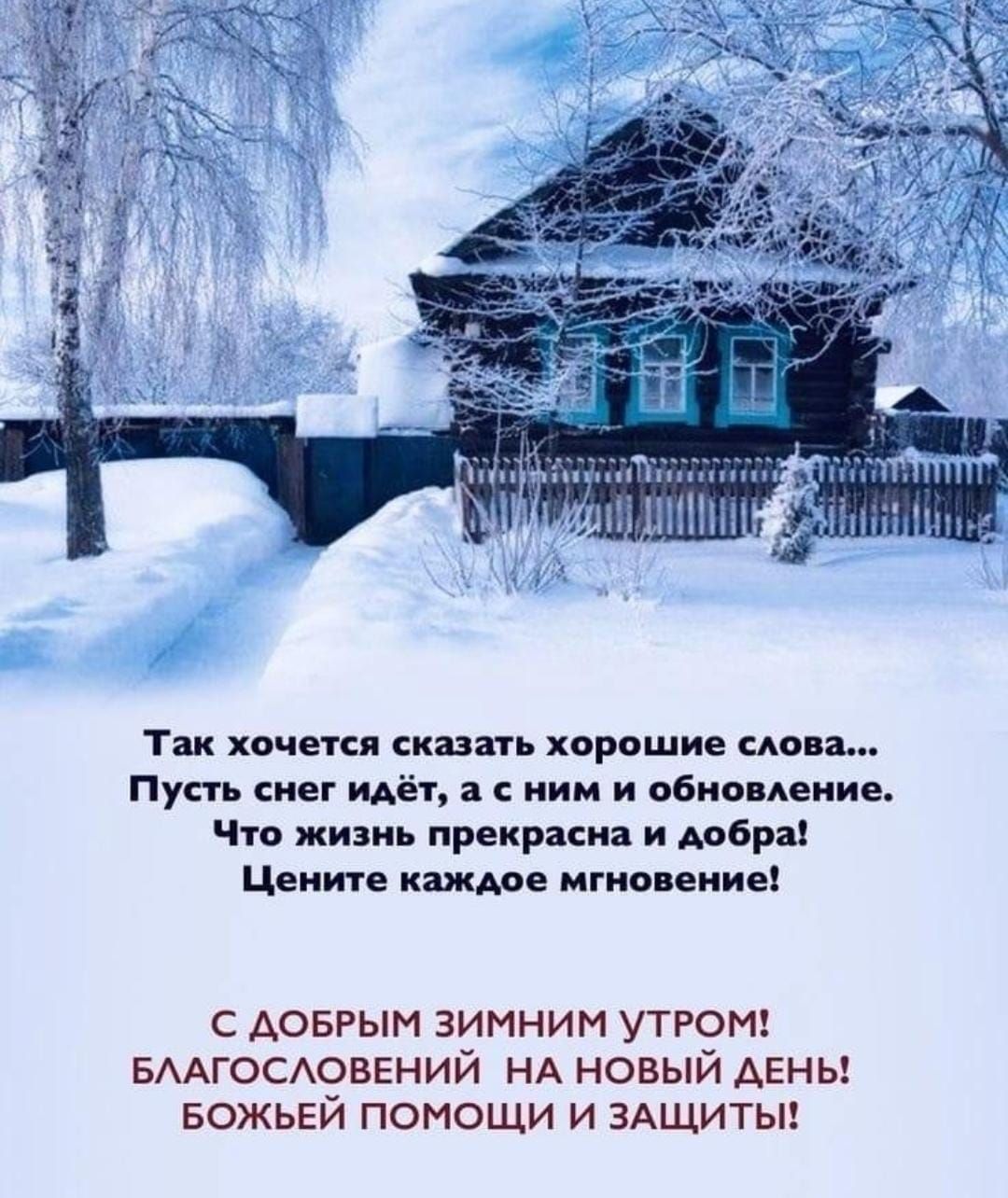 Так хочется сказать хорошие слова...
Пусть снег идёт, а с ним и обновление.
Что жизнь прекрасна и добра!
Цените каждое мгновение!

С ДОБРЫМ ЗИМНИМ УТРОМ!
БЛАГОСЛОВЕНИЙ НА НОВЫЙ ДЕНЬ!
БОЖЬЕЙ ПОМОЩИ И ЗАЩИТЫ!